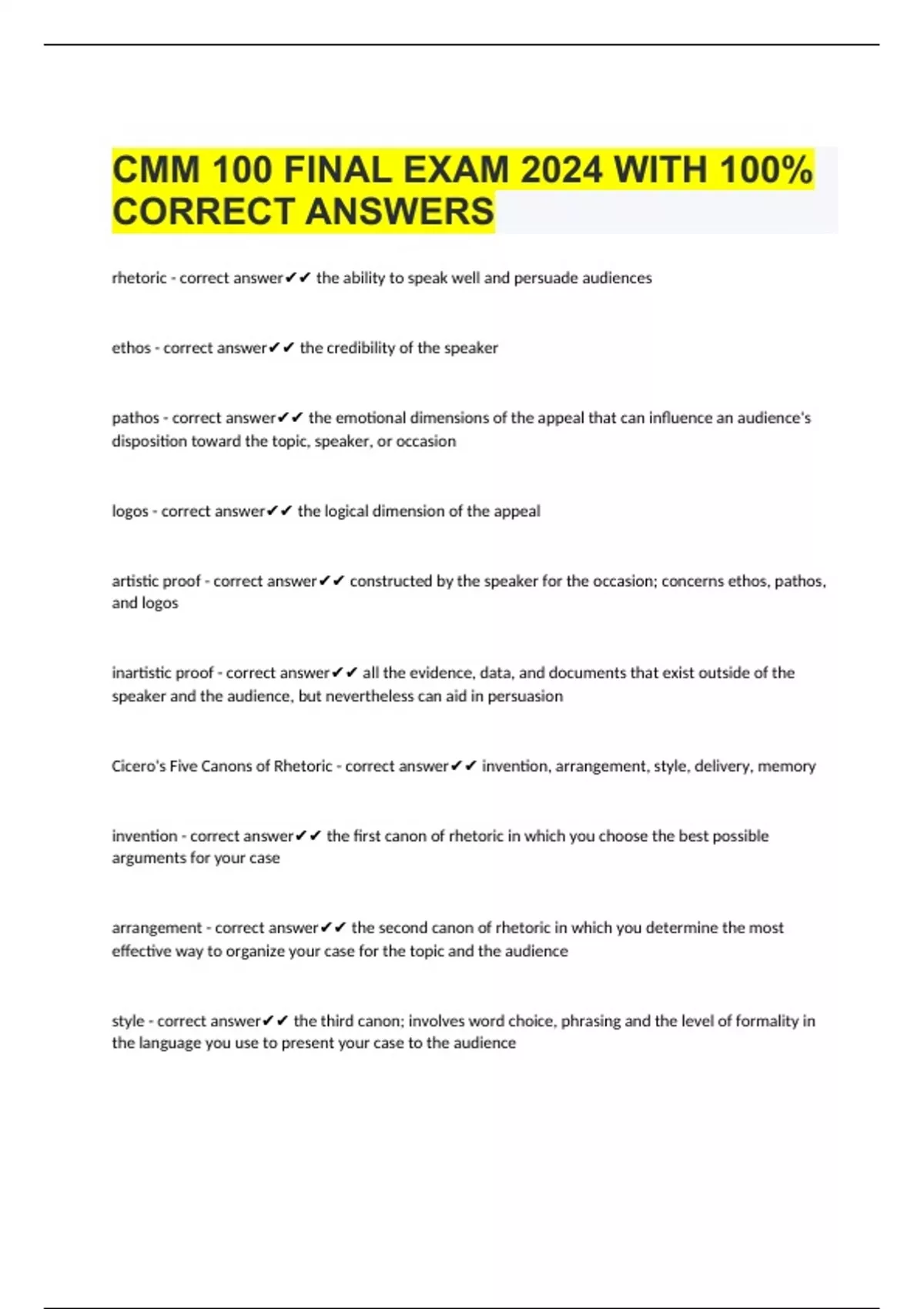 CMM 100 FINAL EXAM 2024 WITH 100% CORRECT ANSWERS

rhetoric - correct answer✔✔ the ability to speak well and persuade audiences

ethos - correct answer✔✔ the credibility of the speaker

pathos - correct answer✔✔ the emotional dimensions of the appeal that can influence an audience's disposition toward the topic, speaker, or occasion

logos - correct answer✔✔ the logical dimension of the appeal

artistic proof - correct answer✔✔ constructed by the speaker for the occasion; concerns ethos, pathos, and logos

inartistic proof - correct answer✔✔ all the evidence, data, and documents that exist outside of the speaker and the audience, but nevertheless can aid in persuasion

Cicero's Five Canons of Rhetoric - correct answer✔✔ invention, arrangement, style, delivery, memory

invention - correct answer✔✔ the first canon of rhetoric in which you choose the best possible arguments for your case

arrangement - correct answer✔✔ the second canon of rhetoric in which you determine the most effective way to organize your case for the topic and the audience

style - correct answer✔✔ the third canon; involves word choice, phrasing and the level of formality in the language you use to present your case to the audience